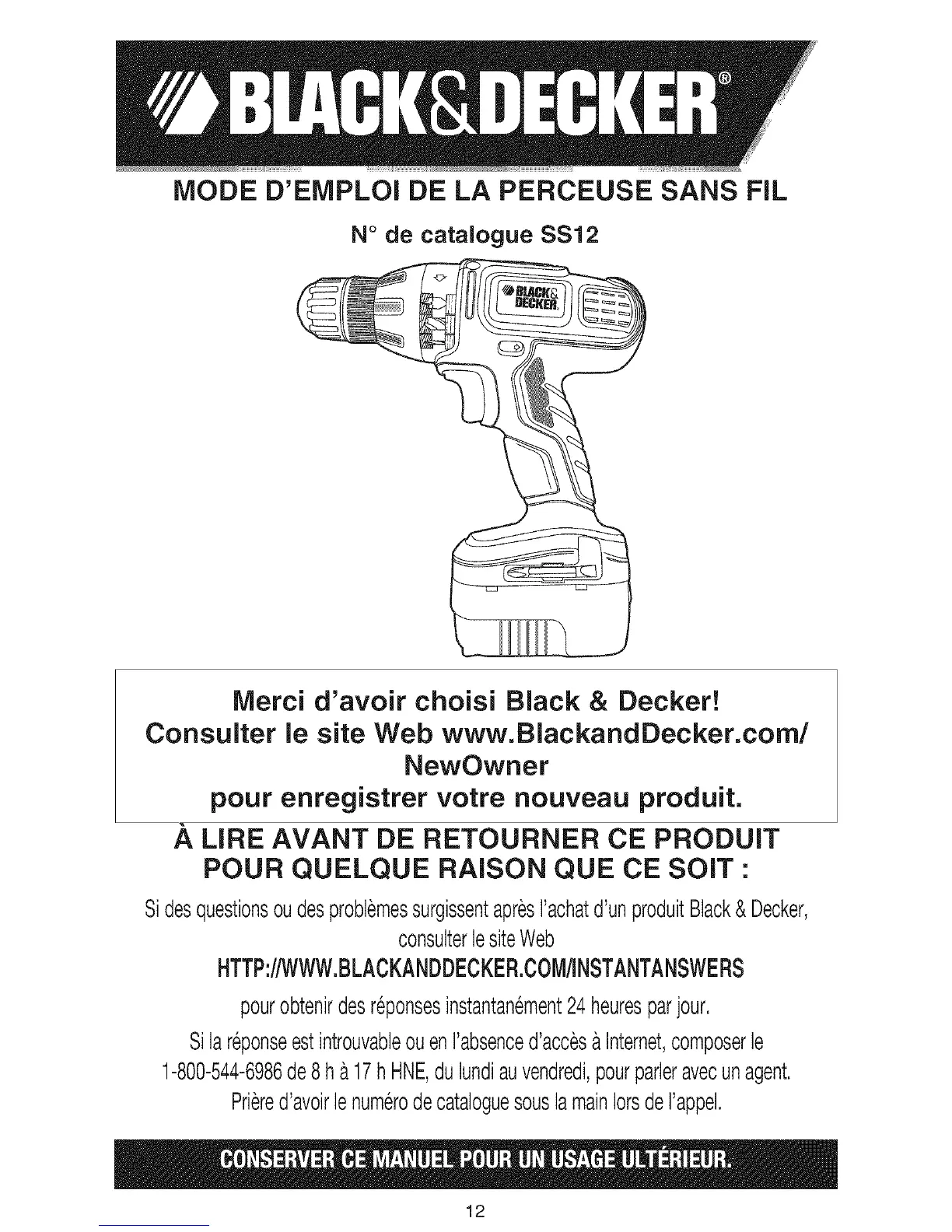 BLACK&DECKER®

MODE D'EMPLOI DE LA PERCEUSE SANS FIL

N° de catalogue SS12

BLACK& DECKER

Merci d'avoir choisi Black & Decker! Consulter le site Web www.BlackandDecker.com/ NewOwner pour enregistrer votre nouveau produit.

À LIRE AVANT DE RETOURNER CE PRODUIT POUR QUELQUE RAISON QUE CE SOIT :

Si des questions ou des problèmes surgissent après l'achat d'un produit Black & Decker, consulter le site Web

HTTP://WWW.BLACKANDDECKER.COM/INSTANTANSWERS

pour obtenir des réponses instantanément 24 heures par jour.

Si la réponse est introuvable ou en l'absence d'accès à Internet, composer le 1-800-544-6986 de 8 h à 17 h HNE, du lundi au vendredi, pour parler avec un agent. Prière d'avoir le numéro de catalogue sous la main lors de l'appel.

CONSERVER CE MANUEL POUR UN USAGE ULTÉRIEUR.

12